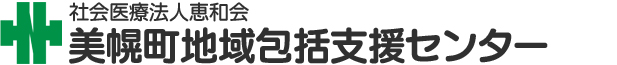 社会医療法人恵和会
美幌町地域包括支援センター